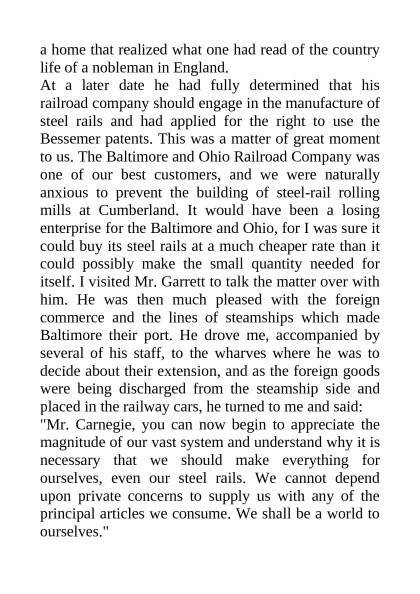 a home that realized what one had read of the country life of a nobleman in England.

At a later date he had fully determined that his railroad company should engage in the manufacture of steel rails and had applied for the right to use the Bessemer patents. This was a matter of great moment to us. The Baltimore and Ohio Railroad Company was one of our best customers, and we were naturally anxious to prevent the building of steel-rail rolling mills at Cumberland. It would have been a losing enterprise for the Baltimore and Ohio, for I was sure it could buy its steel rails at a much cheaper rate than it could possibly make the small quantity needed for itself. I visited Mr. Garrett to talk the matter over with him. He was then much pleased with the foreign commerce and the lines of steamships which made Baltimore their port. He drove me, accompanied by several of his staff, to the wharves where he was to decide about their extension, and as the foreign goods were being discharged from the steamship side and placed in the railway cars, he turned to me and said:

"Mr. Carnegie, you can now begin to appreciate the magnitude of our vast system and understand why it is necessary that we should make everything for ourselves, even our steel rails. We cannot depend upon private concerns to supply us with any of the principal articles we consume. We shall be a world to ourselves."